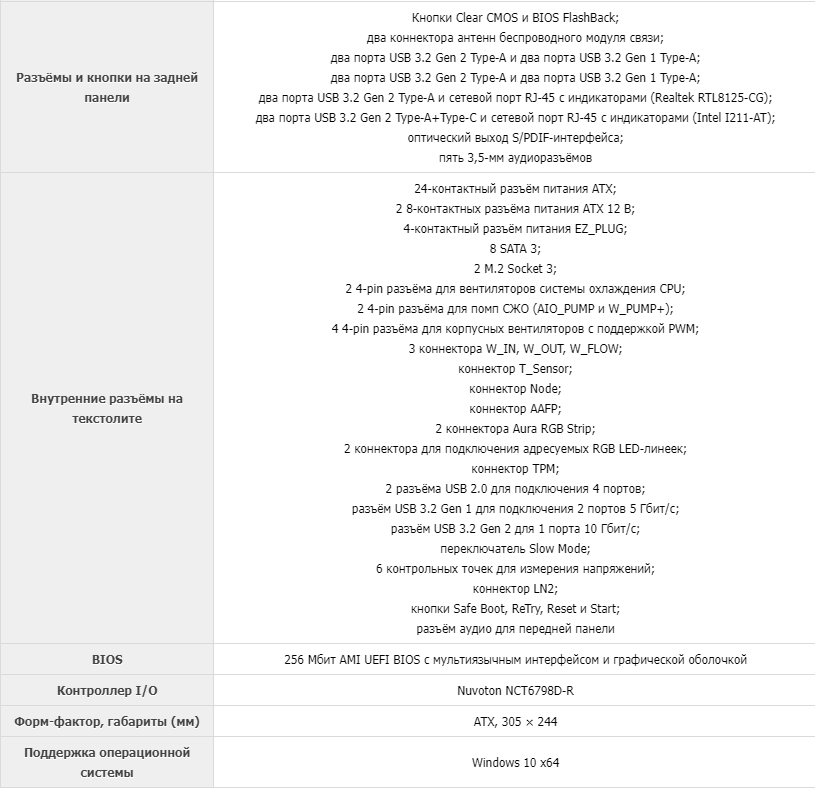 | Разъёмы и кнопки на задней панели | Кнопки Clear CMOS и BIOS FlashBack; два коннектора антенн беспроводного модуля связи; два порта USB 3.2 Gen 2 Type-A и два порта USB 3.2 Gen 1 Type-A; два порта USB 3.2 Gen 2 Type-A и два порта USB 3.2 Gen 1 Type-A; два порта USB 3.2 Gen 2 Type-A и сетевой порт RJ-45 с индикаторами (Realtek RTL8125-CG); два порта USB 3.2 Gen 2 Type-A+Type-C и сетевой порт RJ-45 с индикаторами (Intel I211-AT); оптический выход S/PDIF-интерфейса; пять 3,5-мм аудиоразъёмов |
|---|---|
| Внутренние разъёмы на текстолите | 24-контактный разъём питания ATX; 2 8-контактных разъёма питания ATX 12 В; 4-контактный разъём питания EZ_PLUG; 8 SATA 3; 2 M.2 Socket 3; 2 4-pin разъёма для вентиляторов системы охлаждения CPU; 2 4-pin разъёма для помп СЖО (AIO_PUMP и W_PUMP+); 4 4-pin разъёма для корпусных вентиляторов с поддержкой PWM; 3 коннектора W_IN, W_OUT, W_FLOW; коннектор T_Sensor; коннектор Node; коннектор AAFP; 2 коннектора Aura RGB Strip; 2 коннектора для подключения адресуемых RGB LED-линеек; коннектор TPM; 2 разъёма USB 2.0 для подключения 4 портов; разъём USB 3.2 Gen 1 для подключения 2 портов 5 Гбит/с; разъём USB 3.2 Gen 2 для 1 порта 10 Гбит/с; переключатель Slow Mode; 6 контрольных точек для измерения напряжений; коннектор LN2; кнопки Safe Boot, ReTry, Reset и Start; разъём аудио для передней панели |
| BIOS | 256 Мбит AMI UEFI BIOS с мультиязычным интерфейсом и графической оболочкой |
| Контроллер I/O | Nuvoton NCT6798D-R |
| Форм-фактор, габариты (мм) | ATX, 305 × 244 |
| Поддержка операционной системы | Windows 10 x64 |